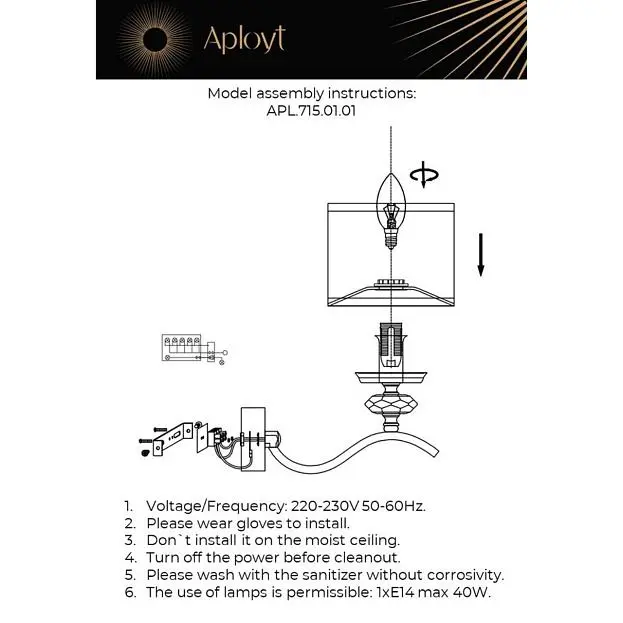 Aployt

Model assembly instructions:
APL.715.01.01

1. Voltage/Frequency: 220-230V 50-60Hz.
2. Please wear gloves to install.
3. Don`t install it on the moist ceiling.
4. Turn off the power before cleanout.
5. Please wash with the sanitizer without corrosivity.
6. The use of lamps is permissible: 1xE14 max 40W.